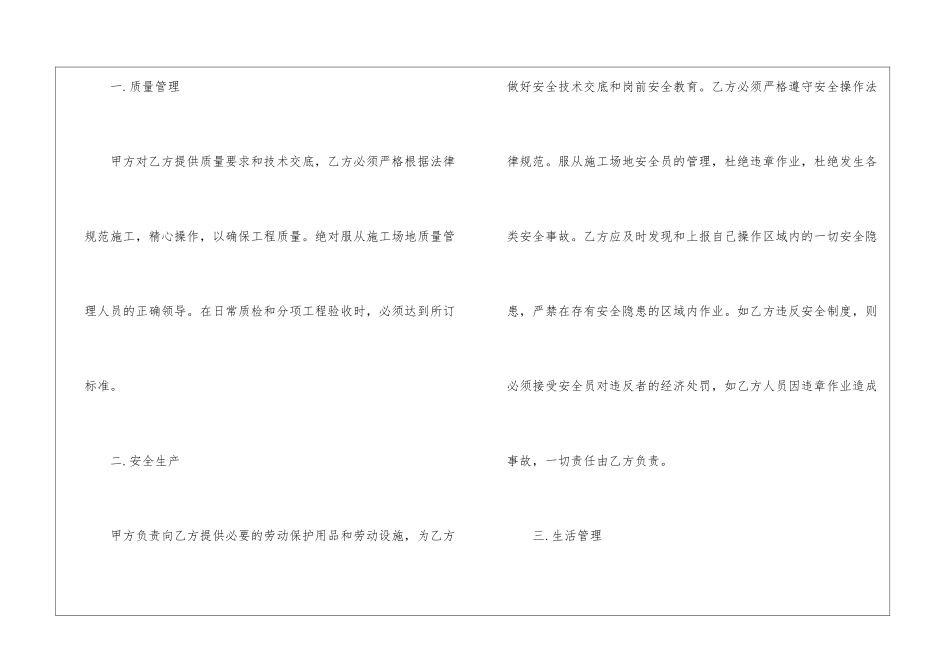 一.质量管理

甲方对乙方提供质量要求和技术交底，乙方必须严格根据法律规范施工，精心操作，以确保工程质量。绝对服从施工场地质量管理人员的正确领导。在日常质检和分项工程验收时，必须达到所订标准。

二.安全生产

甲方负责向乙方提供必要的劳动保护用品和劳动设施，为乙方做好安全技术交底和岗前安全教育。乙方必须严格遵守安全操作法律规范。服从施工场地安全员的管理，杜绝违章作业，杜绝发生各类安全事故。乙方应及时发现和上报自己操作区域内的一切安全隐患，严禁在存有安全隐患的区域内作业。如乙方违反安全制度，则必须接受安全员对违反者的经济处罚，如乙方人员因违章作业造成事故，一切责任由乙方负责。

三.生活管理